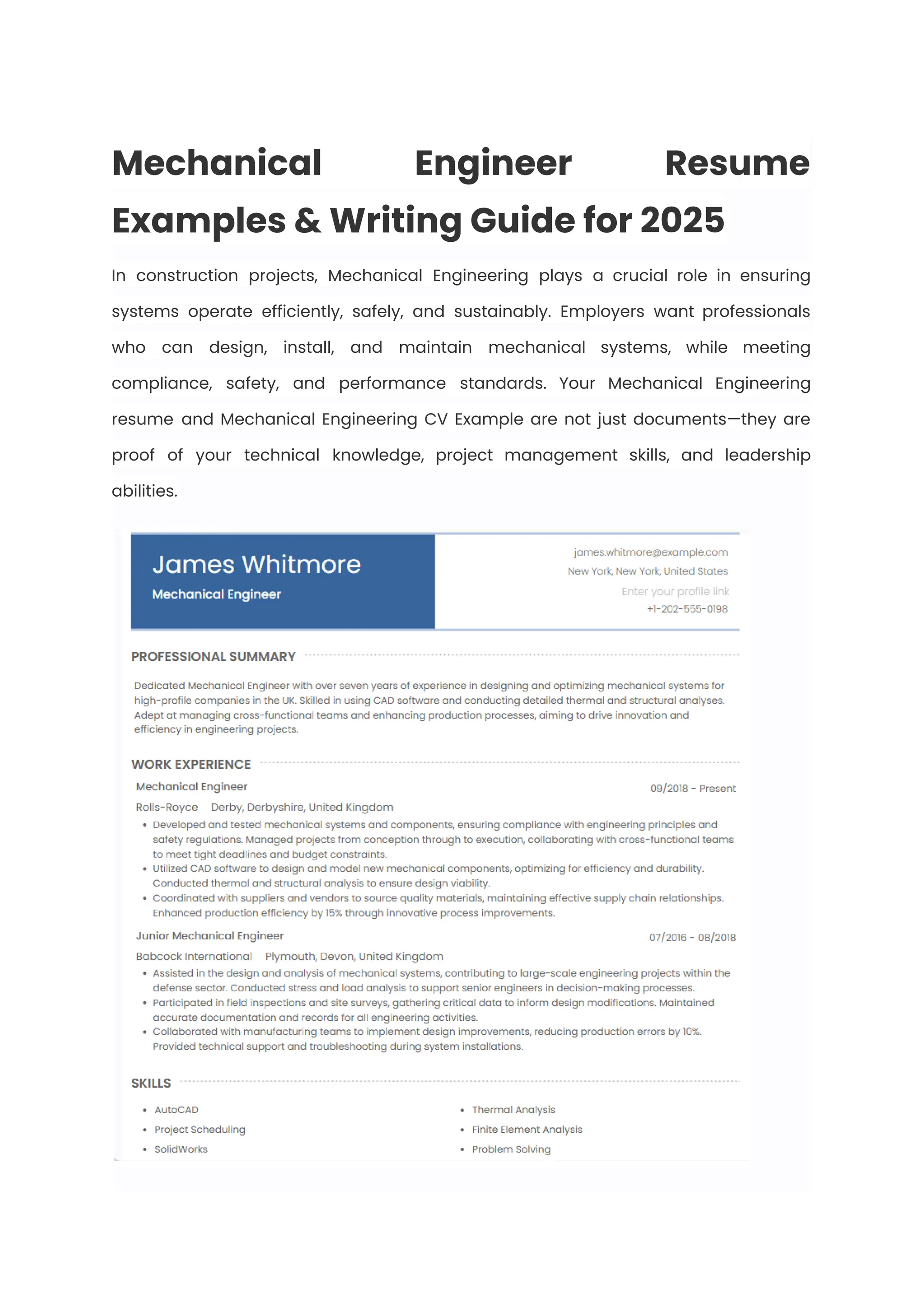 Mechanical Engineer Resume Examples & Writing Guide for 2025

In construction projects, Mechanical Engineering plays a crucial role in ensuring systems operate efficiently, safely, and sustainably. Employers want professionals who can design, install, and maintain mechanical systems, while meeting compliance, safety, and performance standards. Your Mechanical Engineering resume and Mechanical Engineering CV Example are not just documents—they are proof of your technical knowledge, project management skills, and leadership abilities.

James Whitmore
Mechanical Engineer

james.whitmore@example.com
New York, New York, United States
Enter your profile link
+1-202-555-0198

PROFESSIONAL SUMMARY

Dedicated Mechanical Engineer with over seven years of experience in designing and optimizing mechanical systems for high-profile companies in the UK. Skilled in using CAD software and conducting detailed thermal and structural analyses. Adept at managing cross-functional teams and enhancing production processes, aiming to drive innovation and efficiency in engineering projects.

WORK EXPERIENCE

Mechanical Engineer 09/2018 - Present
Rolls-Royce Derby, Derbyshire, United Kingdom
• Developed and tested mechanical systems and components, ensuring compliance with engineering principles and safety regulations. Managed projects from conception through to execution, collaborating with cross-functional teams to meet tight deadlines and budget constraints.
• Utilized CAD software to design and model new mechanical components, optimizing for efficiency and durability. Conducted thermal and structural analysis to ensure design viability.
• Coordinated with suppliers and vendors to source quality materials, maintaining effective supply chain relationships. Enhanced production efficiency by 15% through innovative process improvements.

Junior Mechanical Engineer 07/2016 - 08/2018
Babcock International Plymouth, Devon, United Kingdom
• Assisted in the design and analysis of mechanical systems, contributing to large-scale engineering projects within the defense sector. Conducted stress and load analysis to support senior engineers in decision-making processes.
• Participated in field inspections and site surveys, gathering critical data to inform design modifications. Maintained accurate documentation and records for all engineering activities.
• Collaborated with manufacturing teams to implement design improvements, reducing production errors by 10%. Provided technical support and troubleshooting during system installations.

SKILLS

• AutoCAD
• Project Scheduling
• SolidWorks
• Thermal Analysis
• Finite Element Analysis
• Problem Solving